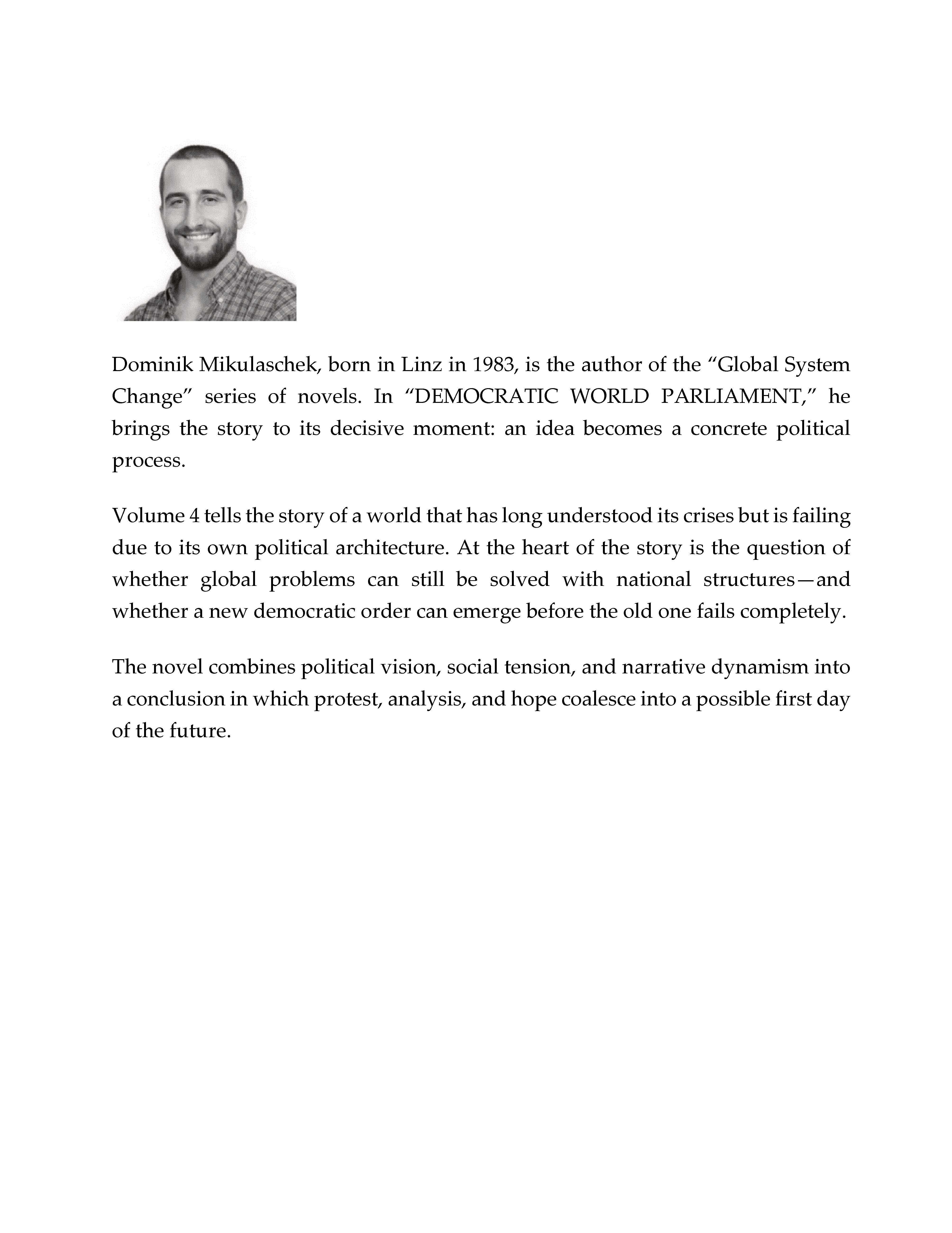 Dominik Mikulaschek, born in Linz in 1983, is the author of the “Global System Change” series of novels. In “DEMOCRATIC WORLD PARLIAMENT,” he brings the story to its decisive moment: an idea becomes a concrete political process.

Volume 4 tells the story of a world that has long understood its crises but is failing due to its own political architecture. At the heart of the story is the question of whether global problems can still be solved with national structures—and whether a new democratic order can emerge before the old one fails completely.

The novel combines political vision, social tension, and narrative dynamism into a conclusion in which protest, analysis, and hope coalesce into a possible first day of the future.